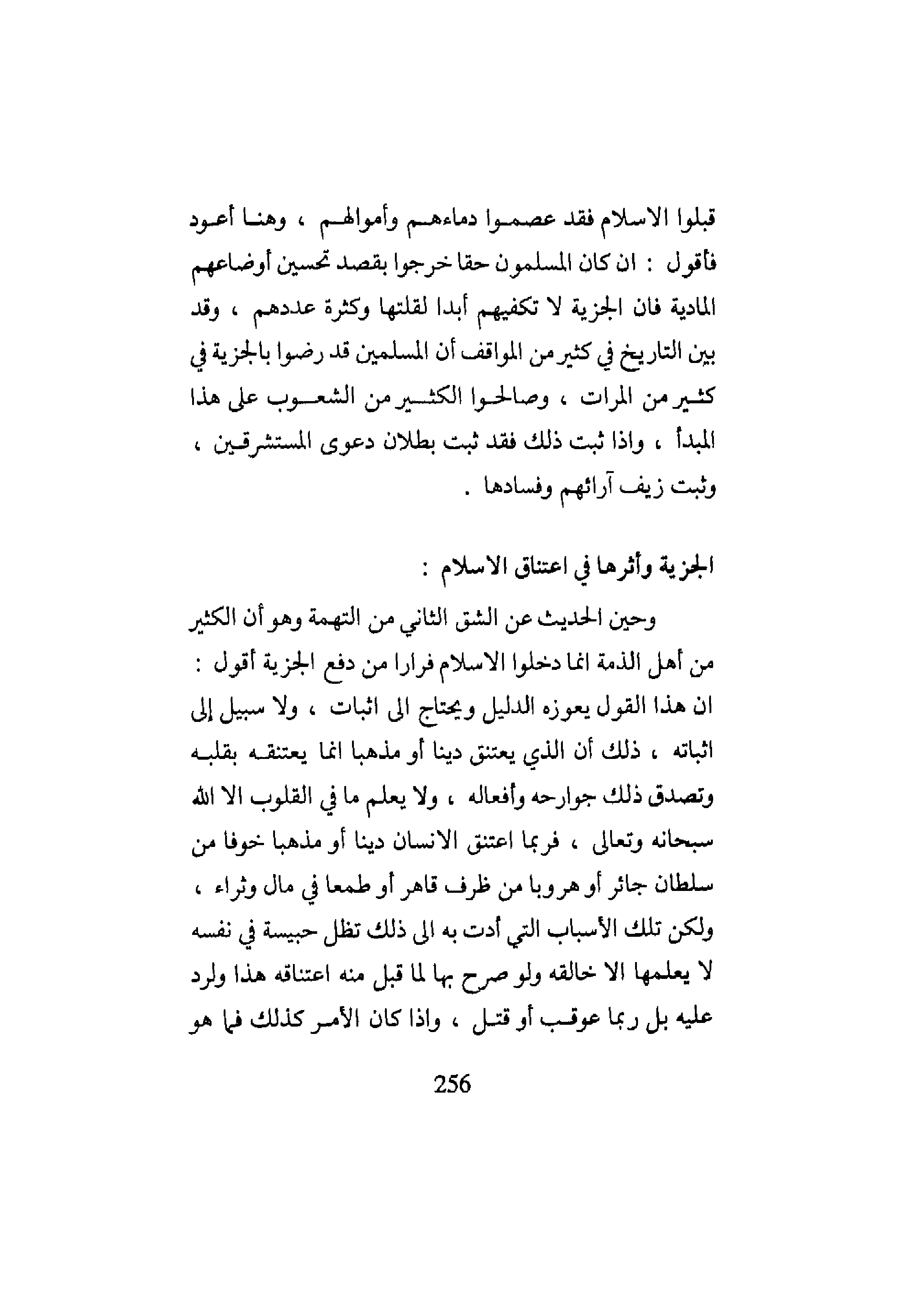 قبلوا الاسلام فقد عصموا دماءهم وأموالهم ، وهنا أعود فأقول : ان كان المسلمون حقا خرجوا بقصد تحسين أوضاعهم المادية فان الجزية لا تكفيهم أبدا لقلتها وكثرة عددهم ، وقد بين التاريخ في كثير من المواقف أن المسلمين قد رضوا بالجزية في كثير من المرات ، وصالحوا الكثير من الشعوب على هذا المبدأ ، واذا ثبت ذلك فقد ثبت بطلان دعوى المستشرقين ، وثبت زيف آرائهم وفسادها .

الجزية وأثرها في اعتناق الاسلام :

وحين الحديث عن الشق الثاني من التهمة وهو أن الكثير من أهل الذمة انما دخلوا الاسلام فرارا من دفع الجزية أقول : ان هذا القول يعوزه الدليل ويحتاج الى اثبات ، ولا سبيل إلى اثباته ، ذلك أن الذي يعتنق دينا أو مذهبا انما يعتنقه بقلبه وتصدق ذلك جوارحه وأفعاله ، ولا يعلم ما في القلوب الا الله سبحانه وتعالى ، فربما اعتنق الانسان دينا أو مذهبا خوفا من سلطان جائر أو هروبا من ظرف قاهر أو طمعا في مال وثراء ، ولكن تلك الأسباب التي أدت به الى ذلك تظل حبيسة في نفسه لا يعلمها الا خالقه ولو صرح بها لما قبل منه اعتناقه هذا ولرد عليه بل ربما عوقب أو قتل ، واذا كان الأمر كذلك فما هو

256